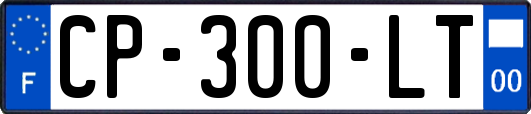 F

CP-300-LT

00